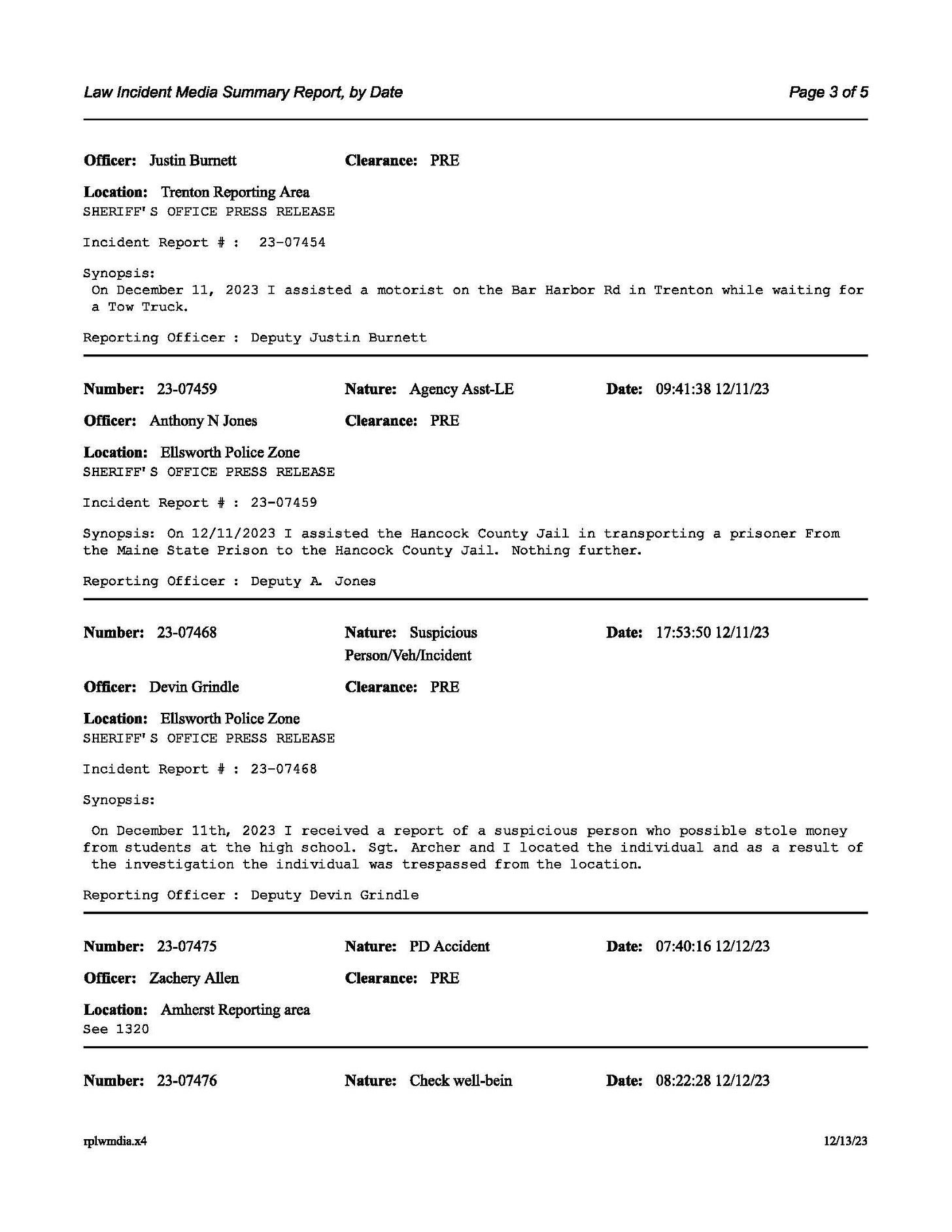 Law Incident Media Summary Report, by Date

Page 3 of 5

Officer: Justin Burnett Clearance: PRE

Location: Trenton Reporting Area
SHERIFF'S OFFICE PRESS RELEASE

Incident Report # : 23-07454

Synopsis:
On December 11, 2023 I assisted a motorist on the Bar Harbor Rd in Trenton while waiting for a Tow Truck.

Reporting Officer : Deputy Justin Burnett

Number: 23-07459 Nature: Agency Asst-LE Date: 09:41:38 12/11/23

Officer: Anthony N Jones Clearance: PRE

Location: Ellsworth Police Zone
SHERIFF'S OFFICE PRESS RELEASE

Incident Report # : 23-07459

Synopsis: On 12/11/2023 I assisted the Hancock County Jail in transporting a prisoner From the Maine State Prison to the Hancock County Jail. Nothing further.

Reporting Officer : Deputy A. Jones

Number: 23-07468 Nature: Suspicious Person/Veh/Incident Date: 17:53:50 12/11/23

Officer: Devin Grindle Clearance: PRE

Location: Ellsworth Police Zone
SHERIFF'S OFFICE PRESS RELEASE

Incident Report # : 23-07468

Synopsis:

On December 11th, 2023 I received a report of a suspicious person who possible stole money from students at the high school. Sgt. Archer and I located the individual and as a result of the investigation the individual was trespassed from the location.

Reporting Officer : Deputy Devin Grindle

Number: 23-07475 Nature: PD Accident Date: 07:40:16 12/12/23

Officer: Zachery Allen Clearance: PRE

Location: Amherst Reporting area
See 1320

Number: 23-07476 Nature: Check well-bein Date: 08:22:28 12/12/23

rplwmdia.x4

12/13/23